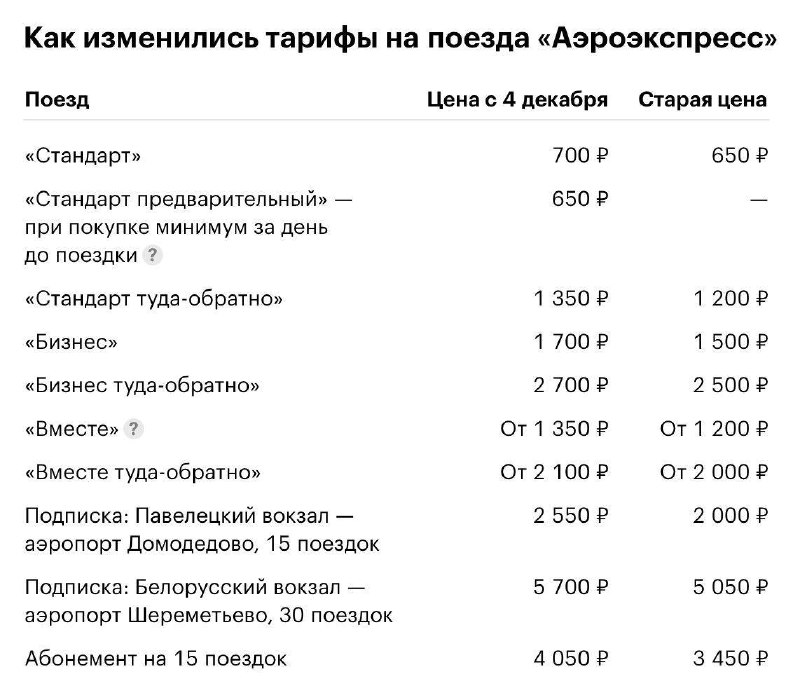 Как изменились тарифы на поезда «Аэроэкспресс»

| Поезд | Цена с 4 декабря | Старая цена |
|---|---|---|
| «Стандарт» | 700 ₽ | 650 ₽ |
| «Стандарт предварительный» — при покупке минимум за день до поездки ? | 650 ₽ | — |
| «Стандарт туда-обратно» | 1 350 ₽ | 1 200 ₽ |
| «Бизнес» | 1 700 ₽ | 1 500 ₽ |
| «Бизнес туда-обратно» | 2 700 ₽ | 2 500 ₽ |
| «Вместе» ? | От 1 350 ₽ | От 1 200 ₽ |
| «Вместе туда-обратно» | От 2 100 ₽ | От 2 000 ₽ |
| Подписка: Павелецкий вокзал — аэропорт Домодедово, 15 поездок | 2 550 ₽ | 2 000 ₽ |
| Подписка: Белорусский вокзал — аэропорт Шереметьево, 30 поездок | 5 700 ₽ | 5 050 ₽ |
| Абонемент на 15 поездок | 4 050 ₽ | 3 450 ₽ |